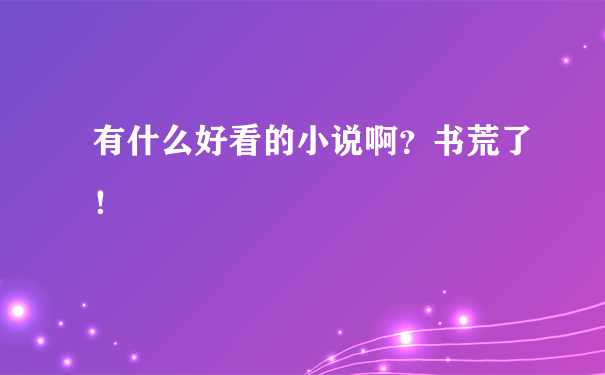 有什么好看的小说啊？书荒了！